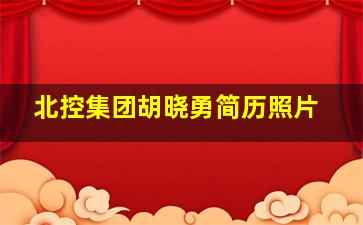 北控集团胡晓勇简历照片